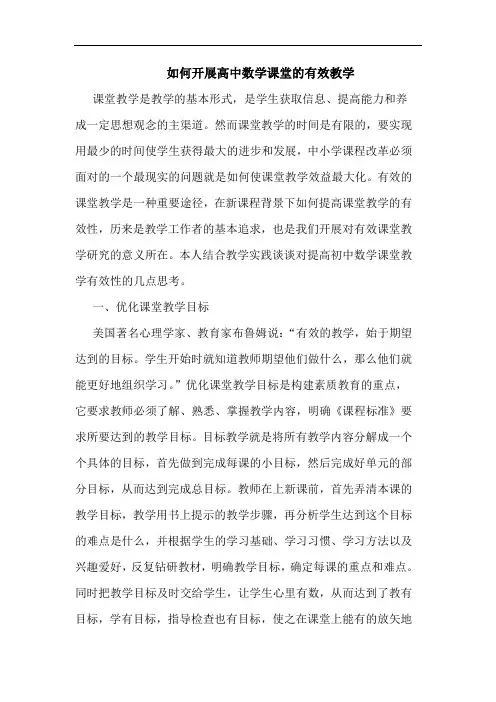 如何开展高中数学课堂的有效教学

课堂教学是教学的基本形式，是学生获取信息、提高能力和养成一定思想观念的主渠道。然而课堂教学的时间是有限的，要实现用最少的时间使学生获得最大的进步和发展，中小学课程改革必须面对的一个最现实的问题就是如何使课堂教学效益最大化。有效的课堂教学是一种重要途径，在新课程背景下如何提高课堂教学的有效性，历来是教学工作者的基本追求，也是我们开展对有效课堂教学研究的意义所在。本人结合教学实践谈谈对提高初中数学课堂教学有效性的几点思考。

一、优化课堂教学目标

美国著名心理学家、教育家布鲁姆说：“有效的教学，始于期望达到的目标。学生开始时就知道教师期望他们做什么，那么他们就能更好地组织学习。”优化课堂教学目标是构建素质教育的重点，它要求教师必须了解、熟悉、掌握教学内容，明确《课程标准》要求所要达到的教学目标。目标教学就是将所有教学内容分解成一个个具体的目标，首先做到完成每课的小目标，然后完成好单元的部分目标，从而达到完成总目标。教师在上新课前，首先弄清本课的教学目标，教学用书上提示的教学步骤，再分析学生达到这个目标的难点是什么，并根据学生的学习基础、学习习惯、学习方法以及兴趣爱好，反复钻研教材，明确教学目标，确定每课的重点和难点。同时把教学目标及时交给学生，让学生心里有数，从而达到了教有目标，学有目标，指导检查也有目标，使之在课堂上能有的放矢地